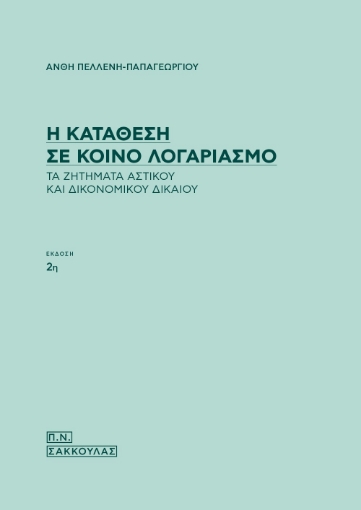 ΑΝΘΗ ΠΕΛΛΕΝΗ-ΠΑΠΑΓΕΩΡΓΙΟΥ

Η ΚΑΤΑΘΕΣΗ
ΣΕ ΚΟΙΝΟ ΛΟΓΑΡΙΑΣΜΟ

ΤΑ ΖΗΤΗΜΑΤΑ ΑΣΤΙΚΟΥ
ΚΑΙ ΔΙΚΟΝΟΜΙΚΟΥ ΔΙΚΑΙΟΥ

ΕΚΔΟΣΗ
2η

Π.Ν.
ΣΑΚΚΟΥΛΑΣ